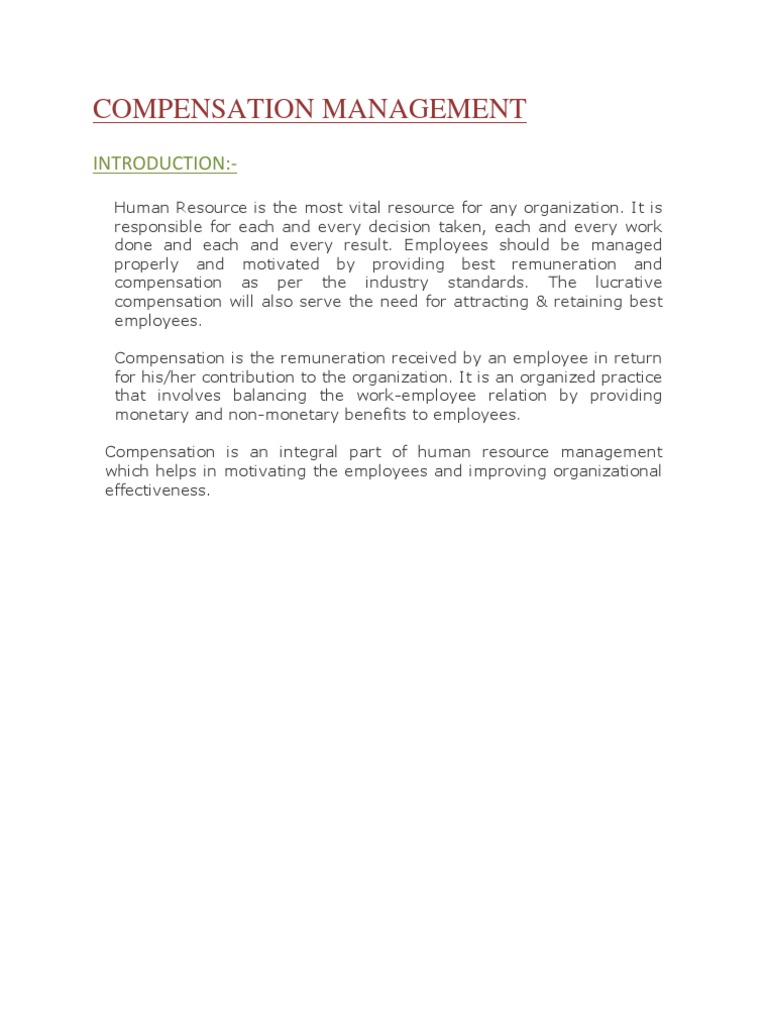 COMPENSATION MANAGEMENT

INTRODUCTION:-

Human Resource is the most vital resource for any organization. It is responsible for each and every decision taken, each and every work done and each and every result. Employees should be managed properly and motivated by providing best remuneration and compensation as per the industry standards. The lucrative compensation will also serve the need for attracting & retaining best employees.

Compensation is the remuneration received by an employee in return for his/her contribution to the organization. It is an organized practice that involves balancing the work-employee relation by providing monetary and non-monetary benefits to employees.

Compensation is an integral part of human resource management which helps in motivating the employees and improving organizational effectiveness.